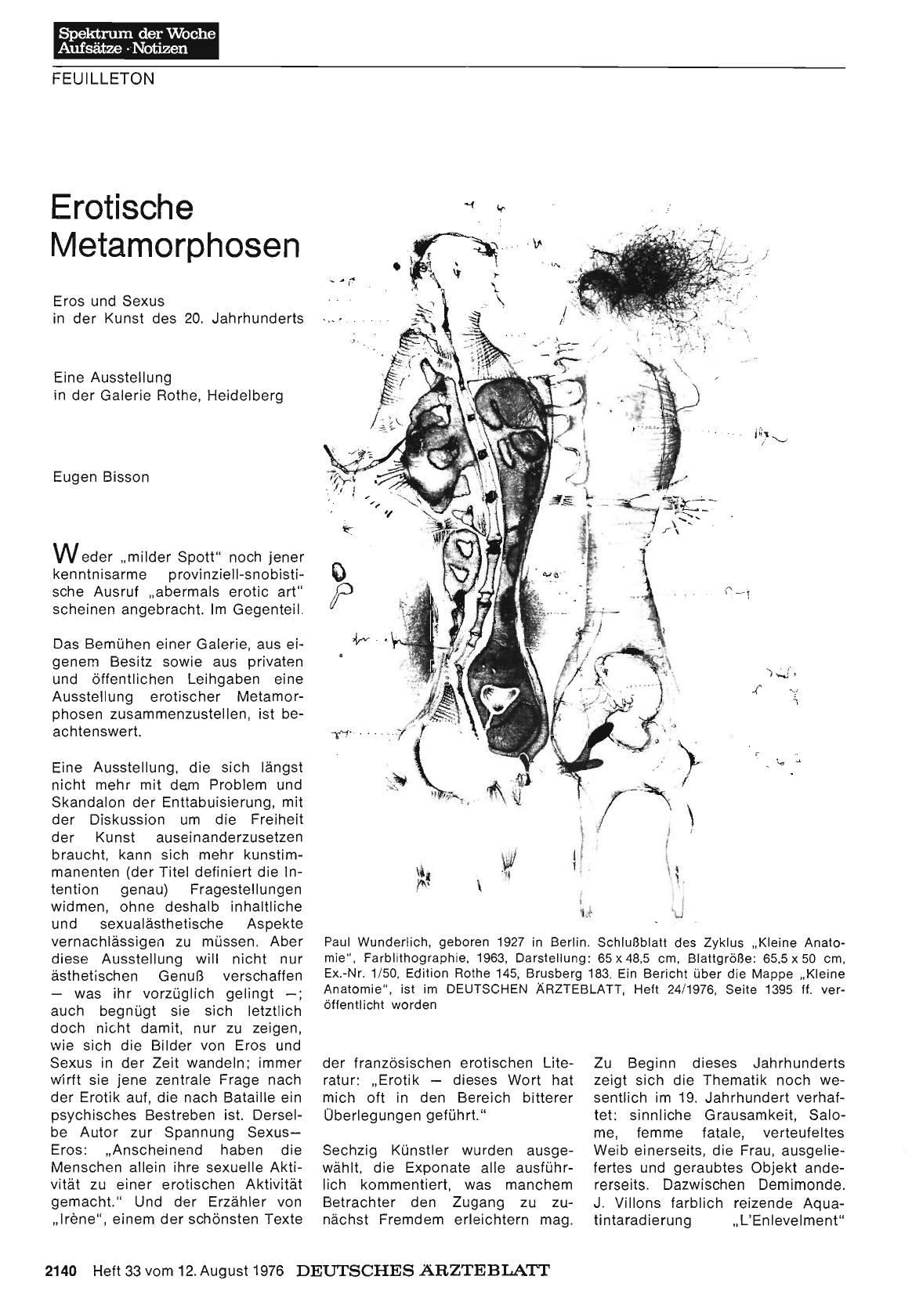 Spektrum der Woche
Aufsätze · Notizen

FEUILLETON

Erotische Metamorphosen

Eros und Sexus
in der Kunst des 20. Jahrhunderts

Eine Ausstellung
in der Galerie Rothe, Heidelberg

Eugen Bisson

Weder „milder Spott" noch jener kenntnisarme provinziell-snobistische Ausruf „abermals erotic art" scheinen angebracht. Im Gegenteil.

Das Bemühen einer Galerie, aus eigenem Besitz sowie aus privaten und öffentlichen Leihgaben eine Ausstellung erotischer Metamorphosen zusammenzustellen, ist beachtenswert.

Eine Ausstellung, die sich längst nicht mehr mit dem Problem und Skandalon der Enttabuisierung, mit der Diskussion um die Freiheit der Kunst auseinanderzusetzen braucht, kann sich mehr kunstimmanenten (der Titel definiert die Intention genau) Fragestellungen widmen, ohne deshalb inhaltliche und sexualästhetische Aspekte vernachlässigen zu müssen. Aber diese Ausstellung will nicht nur ästhetischen Genuß verschaffen — was ihr vorzüglich gelingt —; auch begnügt sie sich letztlich doch nicht damit, nur zu zeigen, wie sich die Bilder von Eros und Sexus in der Zeit wandeln; immer wirft sie jene zentrale Frage nach der Erotik auf, die nach Bataille ein psychisches Bestreben ist. Derselbe Autor zur Spannung Sexus—Eros: „Anscheinend haben die Menschen allein ihre sexuelle Aktivität zu einer erotischen Aktivität gemacht." Und der Erzähler von „Irène", einem der schönsten Texte

Paul Wunderlich, geboren 1927 in Berlin. Schlußblatt des Zyklus „Kleine Anatomie", Farblithographie, 1963, Darstellung: 65 x 48,5 cm, Blattgröße: 65,5 x 50 cm, Ex.-Nr. 1/50, Edition Rothe 145, Brusberg 183. Ein Bericht über die Mappe „Kleine Anatomie", ist im DEUTSCHEN ÄRZTEBLATT, Heft 24/1976, Seite 1395 ff. veröffentlicht worden

der französischen erotischen Literatur: „Erotik — dieses Wort hat mich oft in den Bereich bitterer Überlegungen geführt."

Sechzig Künstler wurden ausgewählt, die Exponate alle ausführlich kommentiert, was manchem Betrachter den Zugang zu zunächst Fremdem erleichtern mag.

Zu Beginn dieses Jahrhunderts zeigt sich die Thematik noch wesentlich im 19. Jahrhundert verhaftet: sinnliche Grausamkeit, Salome, femme fatale, verteufeltes Weib einerseits, die Frau, ausgeliefertes und geraubtes Objekt andererseits. Dazwischen Demimonde. J. Villons farblich reizende Aquatintaradierung „L'Enlevelment"

2140 Heft 33 vom 12. August 1976 DEUTSCHES ÄRZTEBLATT